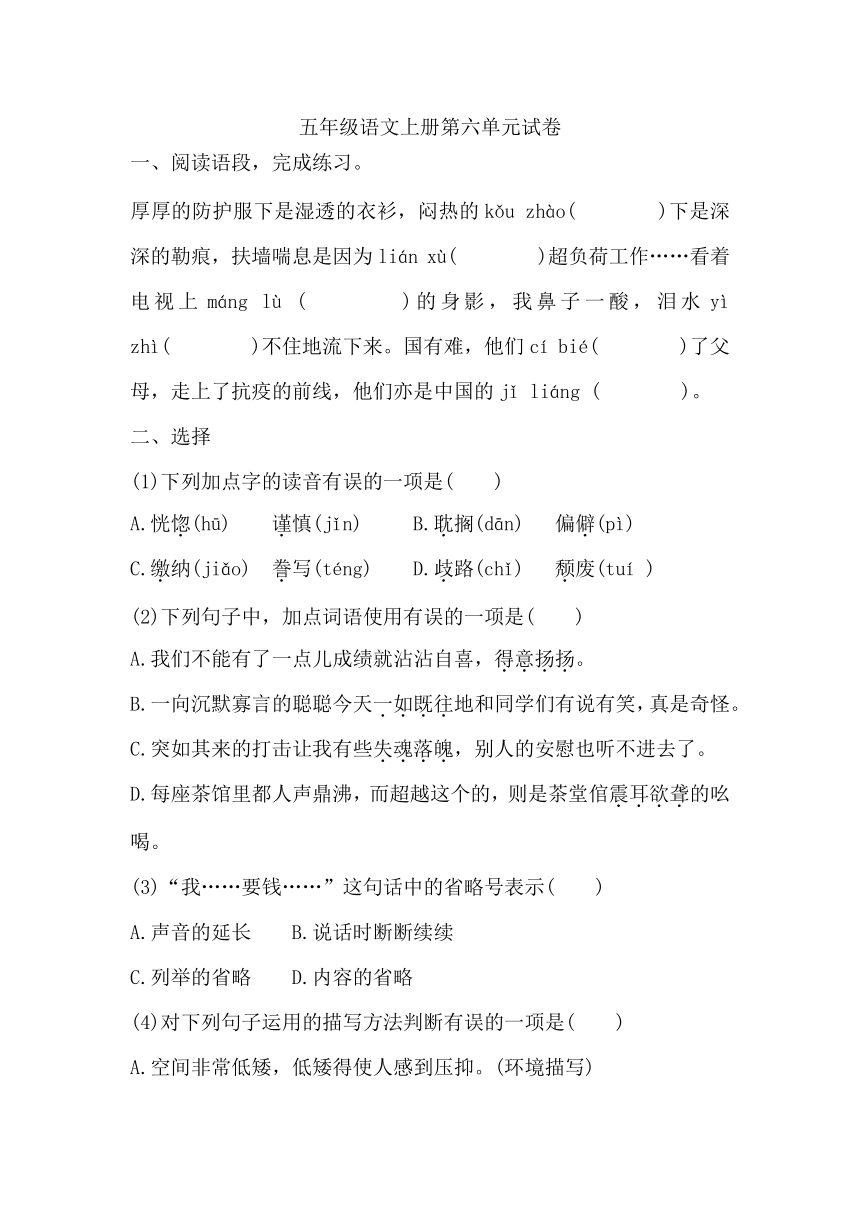 五年级语文上册第六单元试卷

一、阅读语段，完成练习。

厚厚的防护服下是湿透的衣衫，闷热的 kǒu zhào(　　　)下是深深的勒痕，扶墙喘息是因为 lián xù(　　　)超负荷工作……看着电视上 máng lù (　　　)的身影，我鼻子一酸，泪水 yì zhì(　　　)不住地流下来。国有难，他们 cí bié(　　　)了父母，走上了抗疫的前线，他们亦是中国的 jī liáng (　　　)。

二、选择

(1)下列加点字的读音有误的一项是(　　)

A.恍惚(hū)　　谨慎(jǐn)　　B.耽搁(dān)　　偏僻(pì)

C.缴纳(jiǎo)　誊写(téng)　　D.歧路(chǐ)　　颓废(tuí )

(2)下列句子中，加点词语使用有误的一项是(　　)

A.我们不能有了一点儿成绩就沾沾自喜，得意扬扬。

B.一向沉默寡言的聪聪今天一如既往地和同学们有说有笑，真是奇怪。

C.突如其来的打击让我有些失魂落魄，别人的安慰也听不进去了。

D.每座茶馆里都人声鼎沸，而超越这个的，则是茶堂倌震耳欲聋的吆喝。

(3)“我……要钱……”这句话中的省略号表示(　　)

A.声音的延长　　B.说话时断断续续

C.列举的省略　　D.内容的省略

(4)对下列句子运用的描写方法判断有误的一项是(　　)

A.空间非常低矮，低矮得使人感到压抑。(环境描写)